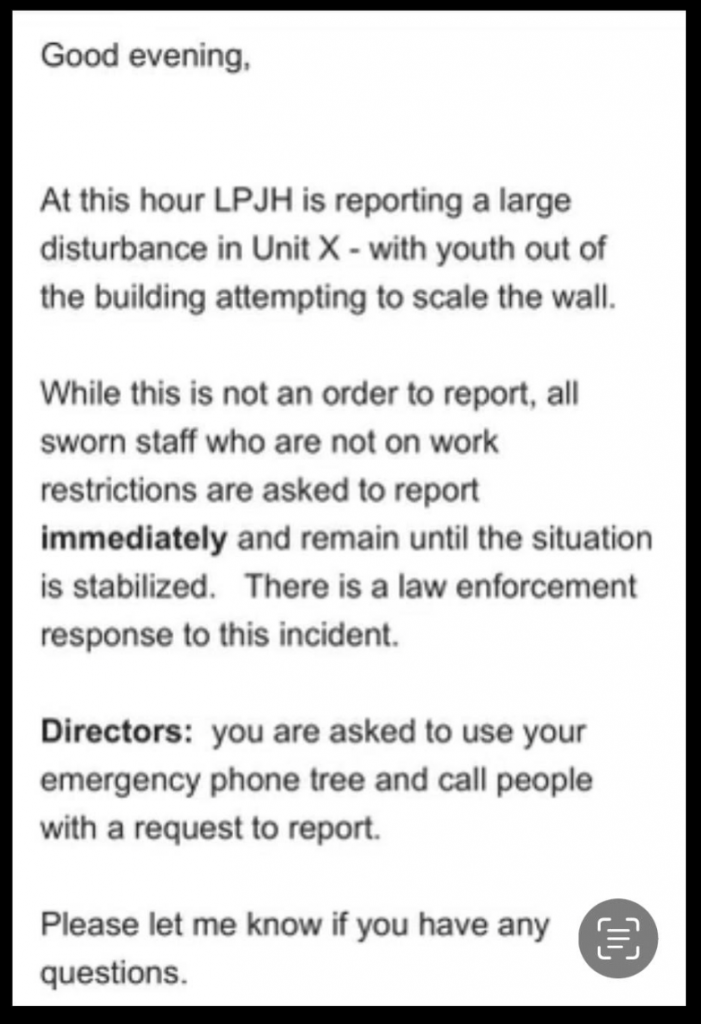 Good evening,

At this hour LPJH is reporting a large disturbance in Unit X - with youth out of the building attempting to scale the wall.

While this is not an order to report, all sworn staff who are not on work restrictions are asked to report **immediately** and remain until the situation is stabilized. There is a law enforcement response to this incident.

**Directors:** you are asked to use your emergency phone tree and call people with a request to report.

Please let me know if you have any questions.